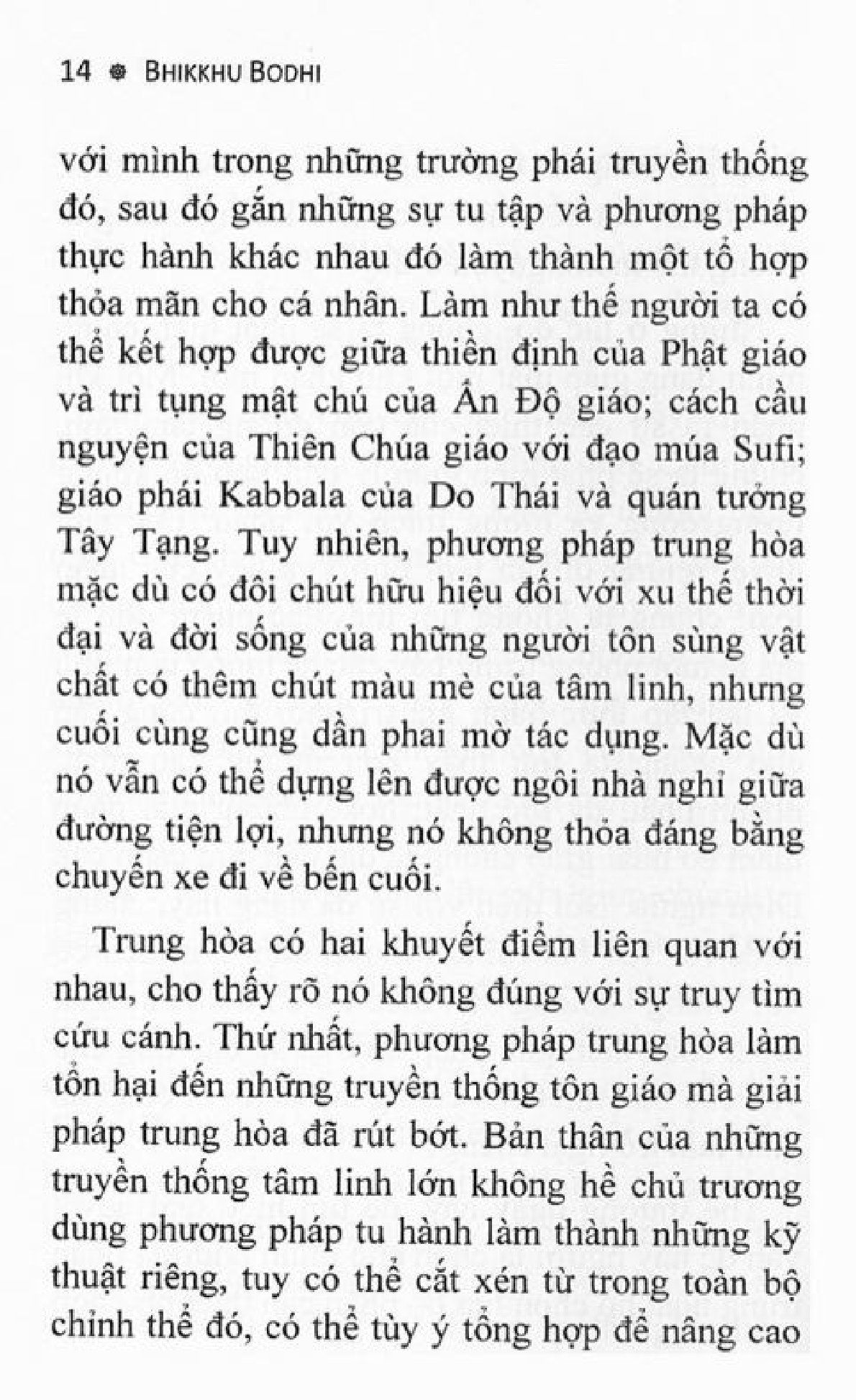 14 ❁ BHIKKHU BODHI

với mình trong những trường phái truyền thống đó, sau đó gắn những sự tu tập và phương pháp thực hành khác nhau đó làm thành một tổ hợp thỏa mãn cho cá nhân. Làm như thế người ta có thể kết hợp được giữa thiền định của Phật giáo và trì tụng mật chú của Ấn Độ giáo; cách cầu nguyện của Thiên Chúa giáo với đạo múa Sufi; giáo phái Kabbala của Do Thái và quán tưởng Tây Tạng. Tuy nhiên, phương pháp trung hòa mặc dù có đôi chút hữu hiệu đối với xu thế thời đại và đời sống của những người tôn sùng vật chất có thêm chút màu mè của tâm linh, nhưng cuối cùng cũng dần phai mờ tác dụng. Mặc dù nó vẫn có thể dựng lên được ngôi nhà nghỉ giữa đường tiện lợi, nhưng nó không thỏa đáng bằng chuyến xe đi về bến cuối.

Trung hòa có hai khuyết điểm liên quan với nhau, cho thấy rõ nó không đúng với sự truy tìm cứu cánh. Thứ nhất, phương pháp trung hòa làm tổn hại đến những truyền thống tôn giáo mà giải pháp trung hòa đã rút bớt. Bản thân của những truyền thống tâm linh lớn không hề chủ trương dùng phương pháp tu hành làm thành những kỹ thuật riêng, tuy có thể cắt xén từ trong toàn bộ chỉnh thể đó, có thể tùy ý tổng hợp để nâng cao